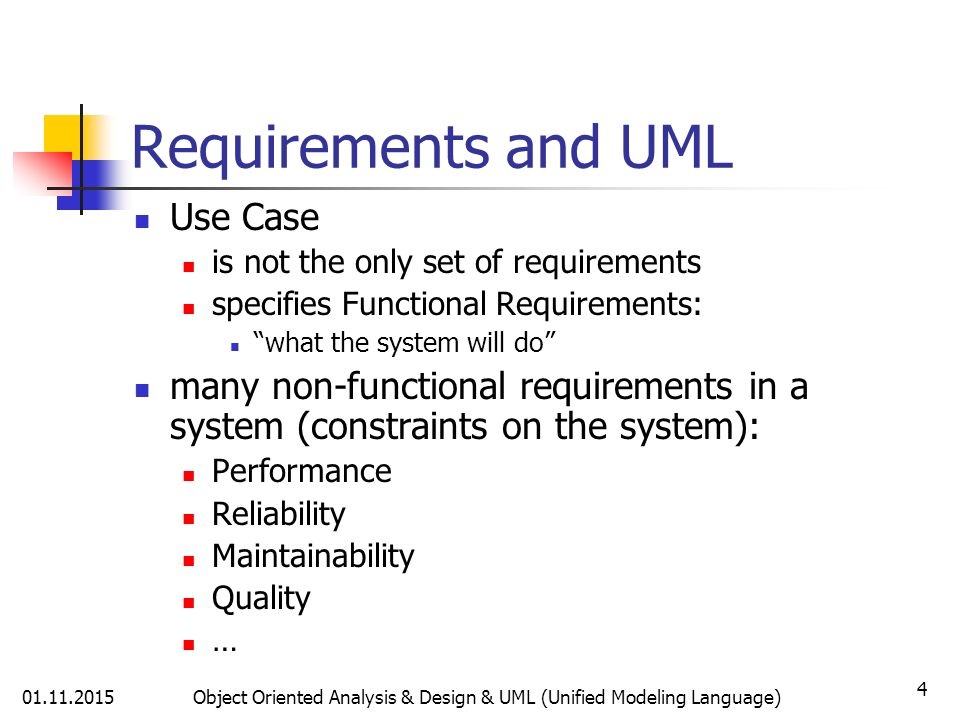 Requirements and UML

- Use Case
  - is not the only set of requirements
  - specifies Functional Requirements:
    - “what the system will do”
- many non-functional requirements in a system (constraints on the system):
  - Performance
  - Reliability
  - Maintainability
  - Quality
  - …

01.11.2015 Object Oriented Analysis & Design & UML (Unified Modeling Language) 4